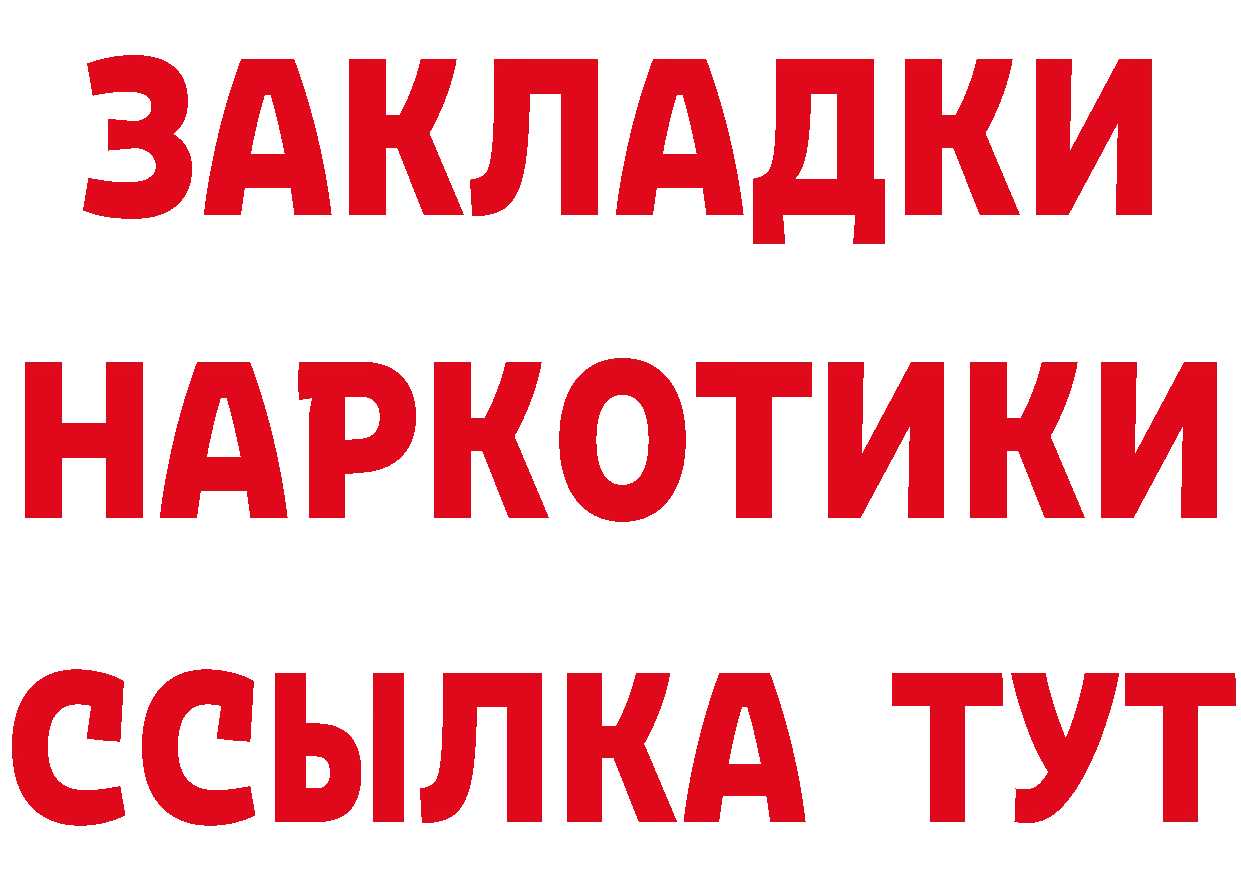 ЗАКЛАДКИ
НАРКОТИКИ
ССЫЛКА ТУТ